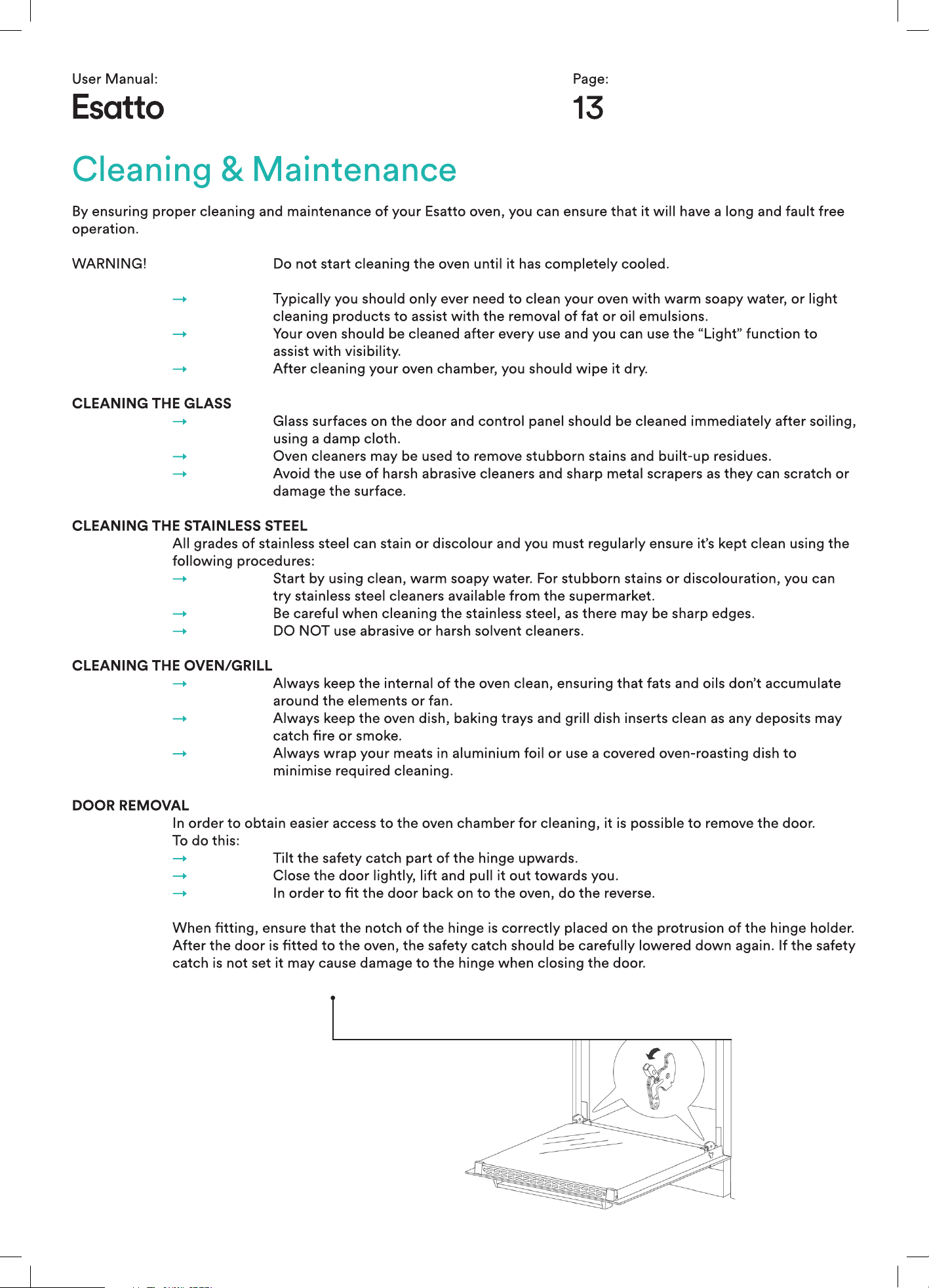 User Manual:
Esatto

Page:
13

Cleaning & Maintenance

By ensuring proper cleaning and maintenance of your Esatto oven, you can ensure that it will have a long and fault free operation.

WARNING! Do not start cleaning the oven until it has completely cooled.

→ Typically you should only ever need to clean your oven with warm soapy water, or light cleaning products to assist with the removal of fat or oil emulsions.
→ Your oven should be cleaned after every use and you can use the "Light" function to assist with visibility.
→ After cleaning your oven chamber, you should wipe it dry.

CLEANING THE GLASS
→ Glass surfaces on the door and control panel should be cleaned immediately after soiling, using a damp cloth.
→ Oven cleaners may be used to remove stubborn stains and built-up residues.
→ Avoid the use of harsh abrasive cleaners and sharp metal scrapers as they can scratch or damage the surface.

CLEANING THE STAINLESS STEEL
All grades of stainless steel can stain or discolour and you must regularly ensure it's kept clean using the following procedures:
→ Start by using clean, warm soapy water. For stubborn stains or discolouration, you can try stainless steel cleaners available from the supermarket.
→ Be careful when cleaning the stainless steel, as there may be sharp edges.
→ DO NOT use abrasive or harsh solvent cleaners.

CLEANING THE OVEN/GRILL
→ Always keep the internal of the oven clean, ensuring that fats and oils don't accumulate around the elements or fan.
→ Always keep the oven dish, baking trays and grill dish inserts clean as any deposits may catch fire or smoke.
→ Always wrap your meats in aluminium foil or use a covered oven-roasting dish to minimise required cleaning.

DOOR REMOVAL
In order to obtain easier access to the oven chamber for cleaning, it is possible to remove the door.
To do this:
→ Tilt the safety catch part of the hinge upwards.
→ Close the door lightly, lift and pull it out towards you.
→ In order to fit the door back on to the oven, do the reverse.

When fitting, ensure that the notch of the hinge is correctly placed on the protrusion of the hinge holder. After the door is fitted to the oven, the safety catch should be carefully lowered down again. If the safety catch is not set it may cause damage to the hinge when closing the door.